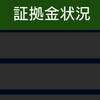 証拠金状況